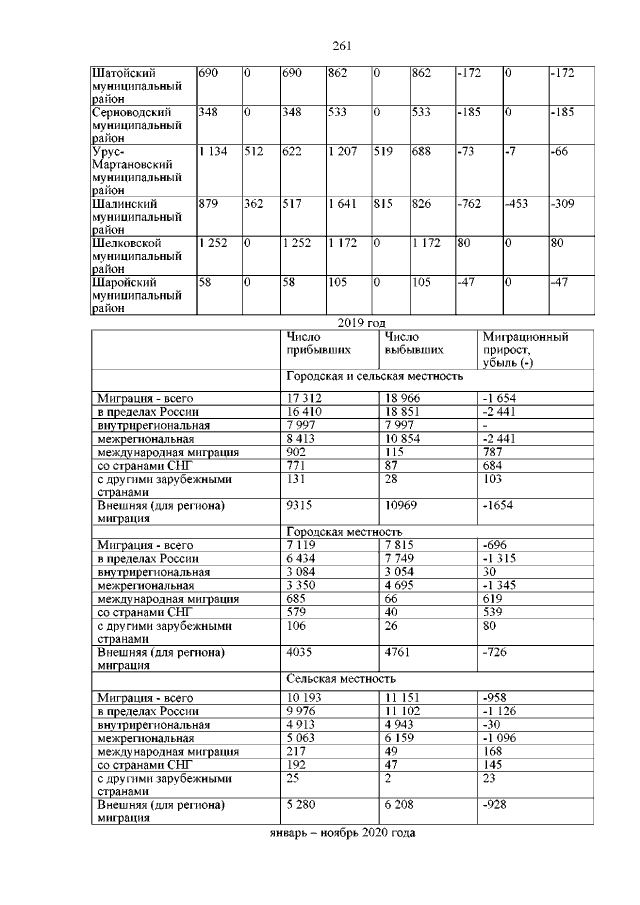 261

| Шатойский муниципальный район | 690 | 0 | 690 | 862 | 0 | 862 | -172 | 0 | -172 |
|---|---|---|---|---|---|---|---|---|---|
| Серноводский муниципальный район | 348 | 0 | 348 | 533 | 0 | 533 | -185 | 0 | -185 |
| Урус-Мартановский муниципальный район | 1 134 | 512 | 622 | 1 207 | 519 | 688 | -73 | -7 | -66 |
| Шалинский муниципальный район | 879 | 362 | 517 | 1 641 | 815 | 826 | -762 | -453 | -309 |
| Шелковской муниципальный район | 1 252 | 0 | 1 252 | 1 172 | 0 | 1 172 | 80 | 0 | 80 |
| Шаройский муниципальный район | 58 | 0 | 58 | 105 | 0 | 105 | -47 | 0 | -47 |

2019 год

| | Число прибывших | Число выбывших | Миграционный прирост, убыль (-) |
|---|---|---|---|
| | Городская и сельская местность | | |
| Миграция - всего | 17 312 | 18 966 | -1 654 |
| в пределах России | 16 410 | 18 851 | -2 441 |
| внутрирегиональная | 7 997 | 7 997 | - |
| межрегиональная | 8 413 | 10 854 | -2 441 |
| международная миграция | 902 | 115 | 787 |
| со странами СНГ | 771 | 87 | 684 |
| с другими зарубежными странами | 131 | 28 | 103 |
| Внешняя (для региона) миграция | 9315 | 10969 | -1654 |
| | Городская местность | | |
| Миграция - всего | 7 119 | 7 815 | -696 |
| в пределах России | 6 434 | 7 749 | -1 315 |
| внутрирегиональная | 3 084 | 3 054 | 30 |
| межрегиональная | 3 350 | 4 695 | -1 345 |
| международная миграция | 685 | 66 | 619 |
| со странами СНГ | 579 | 40 | 539 |
| с другими зарубежными странами | 106 | 26 | 80 |
| Внешняя (для региона) миграция | 4035 | 4761 | -726 |
| | Сельская местность | | |
| Миграция - всего | 10 193 | 11 151 | -958 |
| в пределах России | 9 976 | 11 102 | -1 126 |
| внутрирегиональная | 4 913 | 4 943 | -30 |
| межрегиональная | 5 063 | 6 159 | -1 096 |
| международная миграция | 217 | 49 | 168 |
| со странами СНГ | 192 | 47 | 145 |
| с другими зарубежными странами | 25 | 2 | 23 |
| Внешняя (для региона) миграция | 5 280 | 6 208 | -928 |

январь – ноябрь 2020 года